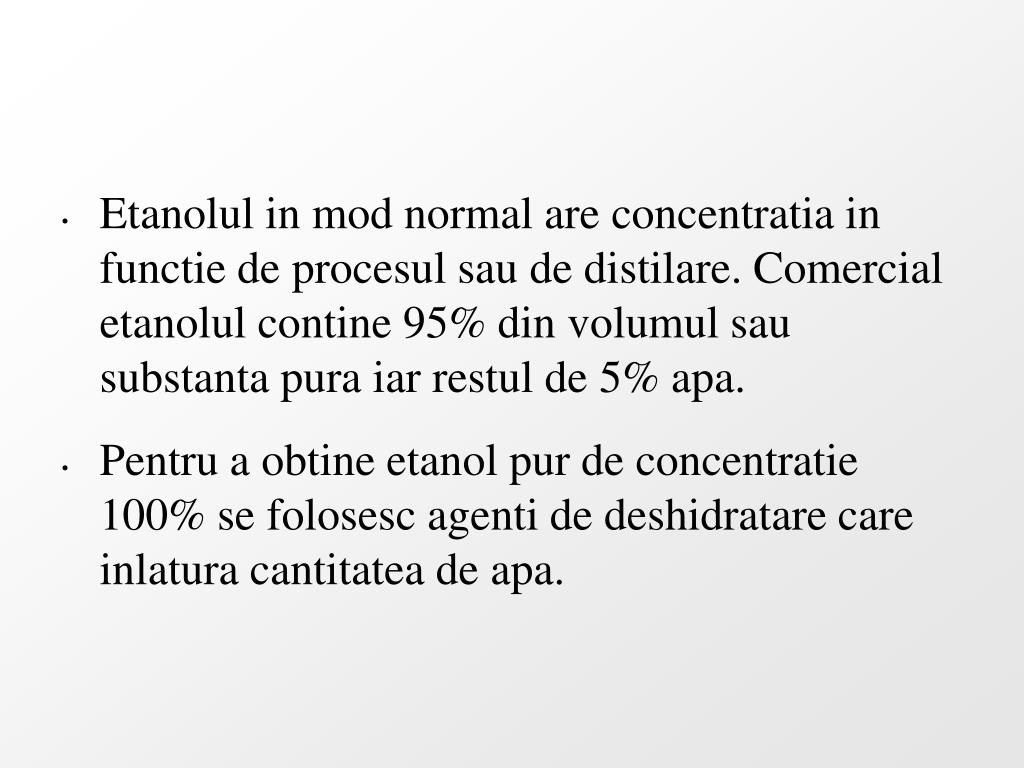 • Etanolul in mod normal are concentratia in functie de procesul sau de distilare. Comercial etanolul contine 95% din volumul sau substanta pura iar restul de 5% apa.

• Pentru a obtine etanol pur de concentratie 100% se folosesc agenti de deshidratare care inlatura cantitatea de apa.